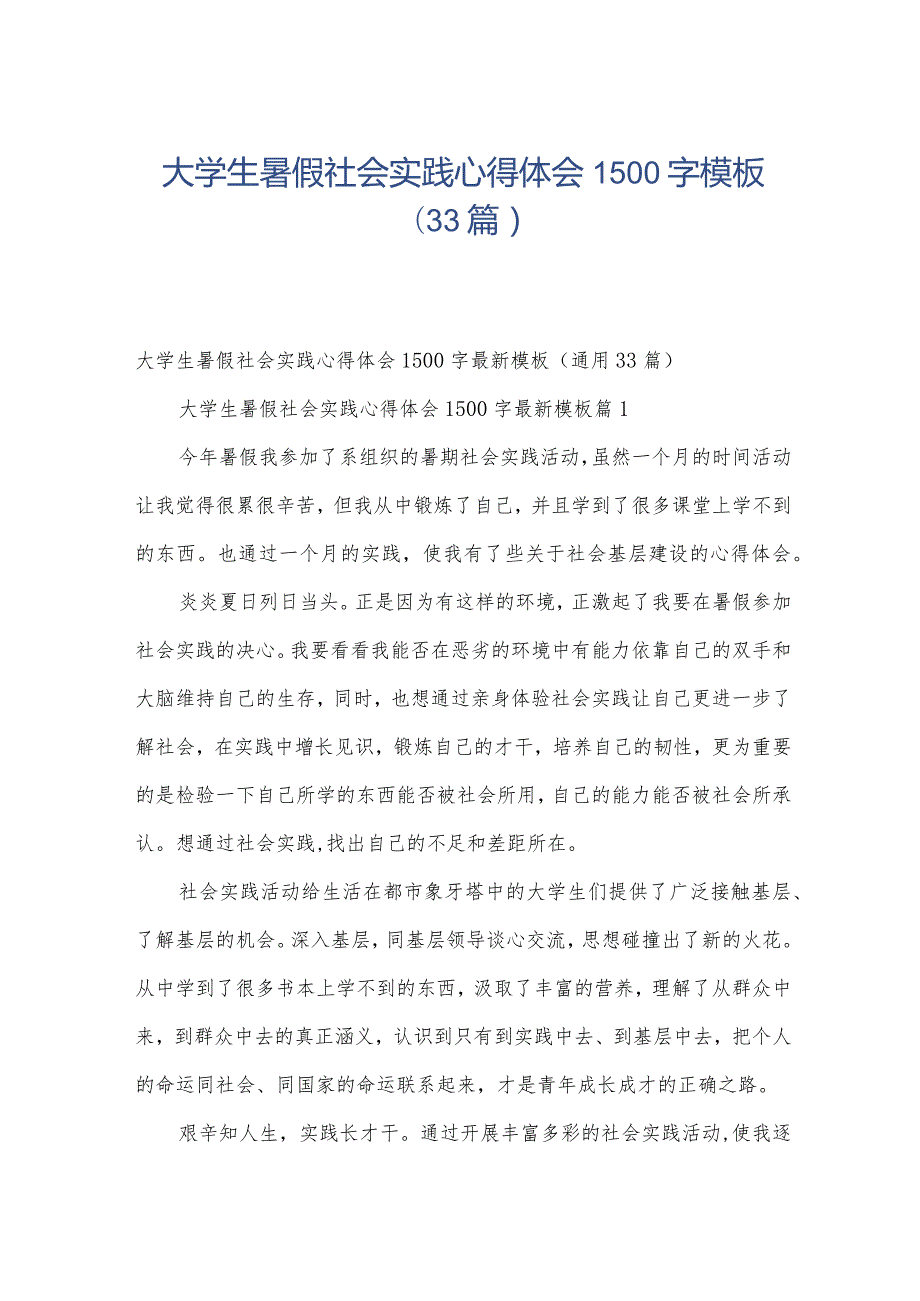 大学生暑假社会实践心得体会1500字模板（33篇）

大学生暑假社会实践心得体会1500字最新模板（通用33篇）

大学生暑假社会实践心得体会1500字最新模板篇1

今年暑假我参加了系组织的暑期社会实践活动,虽然一个月的时间活动让我觉得很累很辛苦，但我从中锻炼了自己，并且学到了很多课堂上学不到的东西。也通过一个月的实践，使我有了些关于社会基层建设的心得体会。

炎炎夏日列日当头。正是因为有这样的环境，正激起了我要在暑假参加社会实践的决心。我要看看我能否在恶劣的环境中有能力依靠自己的双手和大脑维持自己的生存，同时，也想通过亲身体验社会实践让自己更进一步了解社会，在实践中增长见识，锻炼自己的才干，培养自己的韧性，更为重要的是检验一下自己所学的东西能否被社会所用，自己的能力能否被社会所承认。想通过社会实践,找出自己的不足和差距所在。

社会实践活动给生活在都市象牙塔中的大学生们提供了广泛接触基层、了解基层的机会。深入基层，同基层领导谈心交流，思想碰撞出了新的火花。从中学到了很多书本上学不到的东西，汲取了丰富的营养，理解了从群众中来，到群众中去的真正涵义，认识到只有到实践中去、到基层中去，把个人的命运同社会、同国家的命运联系起来，才是青年成长成才的正确之路。

艰辛知人生，实践长才干。通过开展丰富多彩的社会实践活动,使我逐